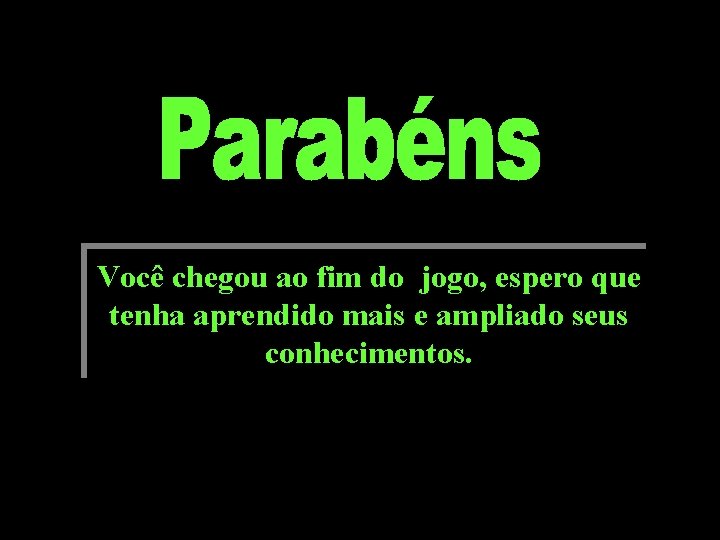 Parabéns

Você chegou ao fim do jogo, espero que tenha aprendido mais e ampliado seus conhecimentos.